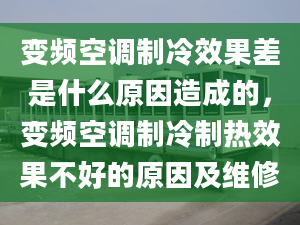 变频空调制冷效果差是什么原因造成的，变频空调制冷制热效果不好的原因及维修